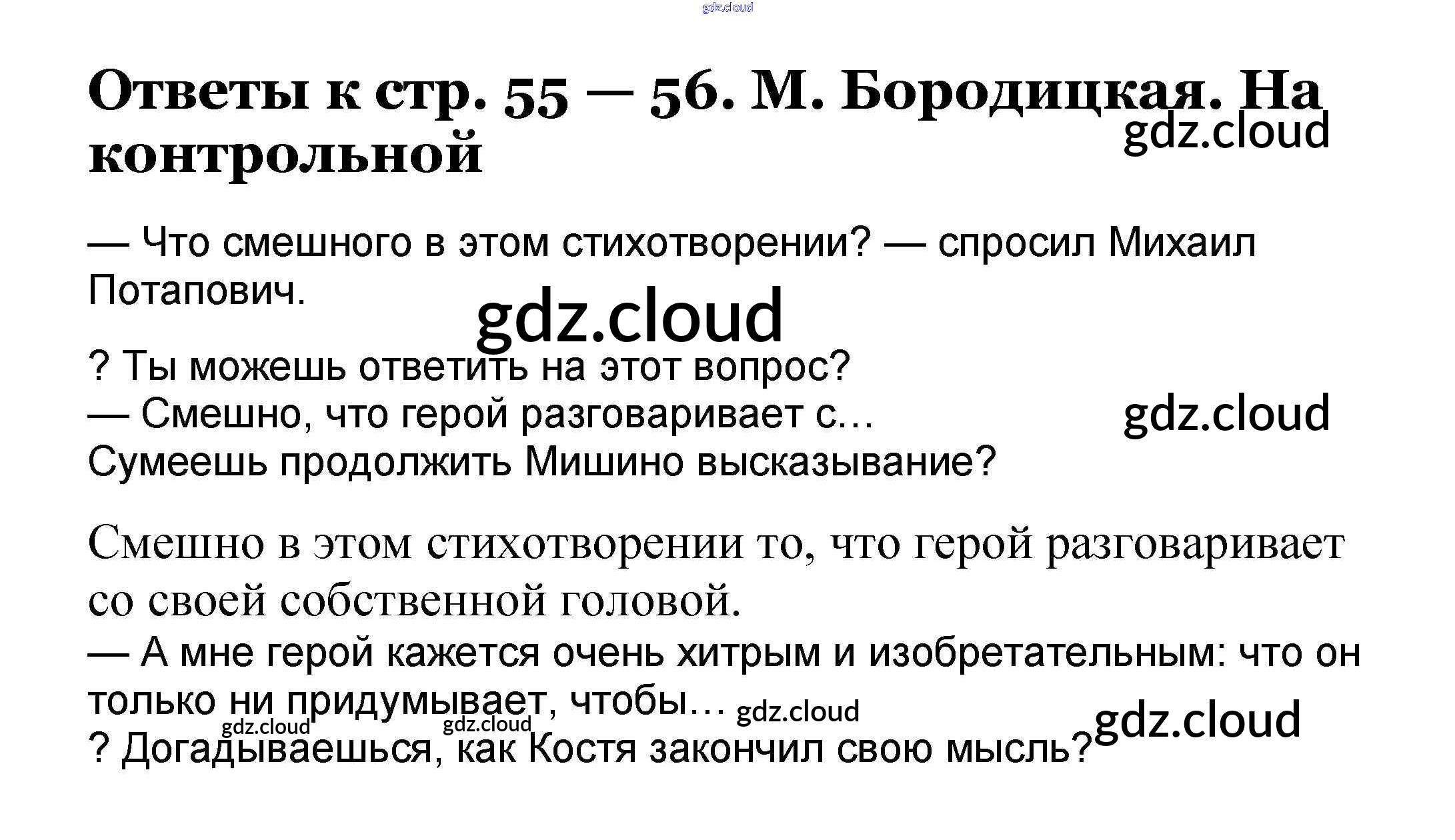 Ответы к стр. 55 — 56. М. Бородицкая. На контрольной

— Что смешного в этом стихотворении? — спросил Михаил Потапович.

? Ты можешь ответить на этот вопрос?
— Смешно, что герой разговаривает с...
Сумеешь продолжить Мишино высказывание?

Смешно в этом стихотворении то, что герой разговаривает со своей собственной головой.

— А мне герой кажется очень хитрым и изобретательным: что он только ни придумывает, чтобы...
? Догадываешься, как Костя закончил свою мысль?

gdz.cloud